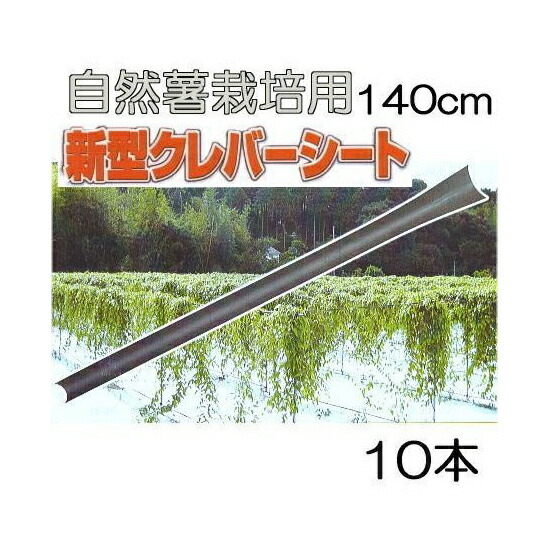 自然薯栽培用 140cm

新型クレバーシート

10本